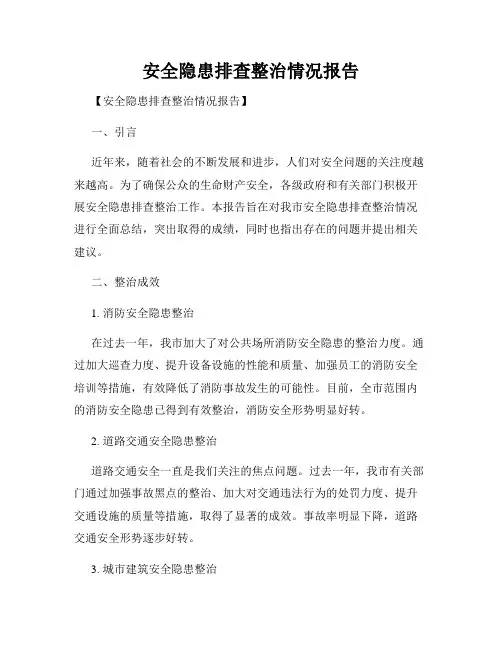 安全隐患排查整治情况报告

【安全隐患排查整治情况报告】

一、引言

近年来，随着社会的不断发展和进步，人们对安全问题的关注度越来越高。为了确保公众的生命财产安全，各级政府和有关部门积极开展安全隐患排查整治工作。本报告旨在对我市安全隐患排查整治情况进行全面总结，突出取得的成绩，同时也指出存在的问题并提出相关建议。

二、整治成效

1. 消防安全隐患整治

在过去一年，我市加大了对公共场所消防安全隐患的整治力度。通过加大巡查力度、提升设备设施的性能和质量、加强员工的消防安全培训等措施，有效降低了消防事故发生的可能性。目前，全市范围内的消防安全隐患已得到有效整治，消防安全形势明显好转。

2. 道路交通安全隐患整治

道路交通安全一直是我们关注的焦点问题。过去一年，我市有关部门通过加强事故黑点的整治、加大对交通违法行为的处罚力度、提升交通设施的质量等措施，取得了显著的成效。事故率明显下降，道路交通安全形势逐步好转。

3. 城市建筑安全隐患整治